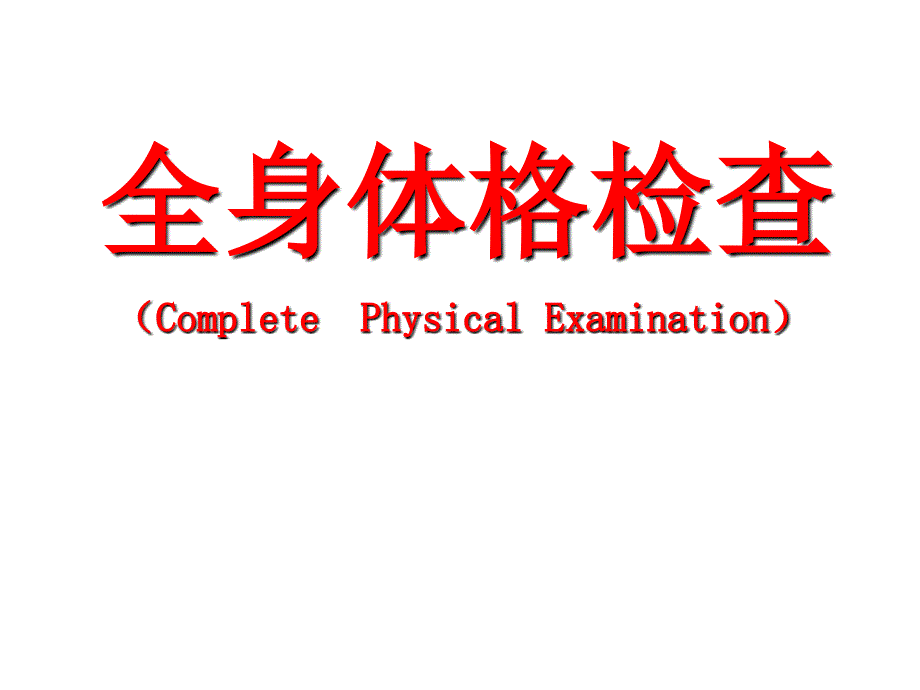 全身体格检查

（Complete Physical Examination）